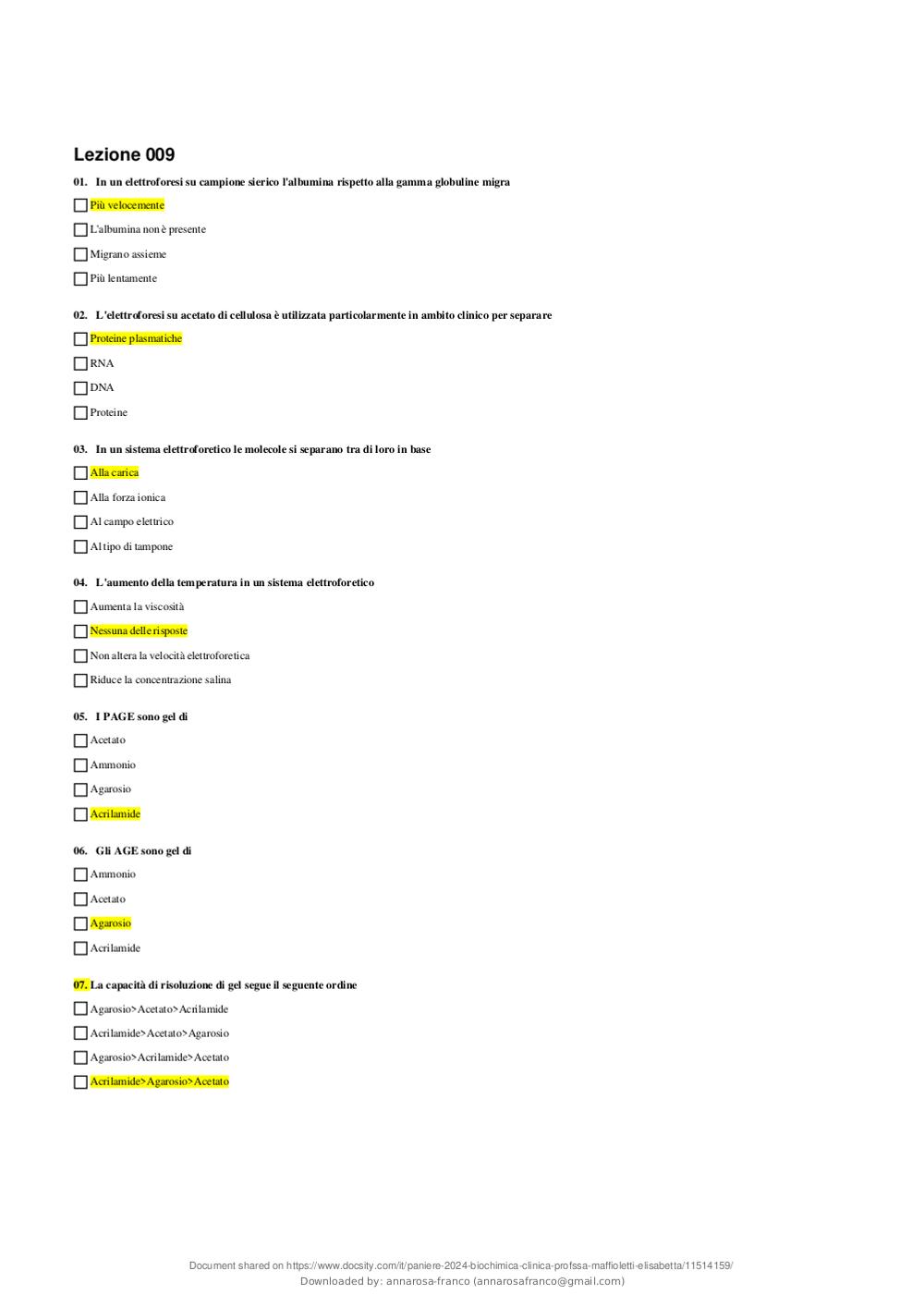 Lezione 009

01. In un elettroforesi su campione sierico l'albumina rispetto alla gamma globuline migra

☐ Più velocemente

☐ L'albumina non è presente

☐ Migrano assieme

☐ Più lentamente

02. L'elettroforesi su acetato di cellulosa è utilizzata particolarmente in ambito clinico per separare

☐ Proteine plasmatiche

☐ RNA

☐ DNA

☐ Proteine

03. In un sistema elettroforetico le molecole si separano tra di loro in base

☐ Alla carica

☐ Alla forza ionica

☐ Al campo elettrico

☐ Al tipo di tampone

04. L'aumento della temperatura in un sistema elettroforetico

☐ Aumenta la viscosità

☐ Nessuna delle risposte

☐ Non altera la velocità elettroforetica

☐ Riduce la concentrazione salina

05. I PAGE sono gel di

☐ Acetato

☐ Ammonio

☐ Agarosio

☐ Acrilamide

06. Gli AGE sono gel di

☐ Ammonio

☐ Acetato

☐ Agarosio

☐ Acrilamide

07. La capacità di risoluzione di gel segue il seguente ordine

☐ Agarosio>Acetato>Acrilamide

☐ Acrilamide>Acetato>Agarosio

☐ Agarosio>Acrilamide>Acetato

☐ Acrilamide>Agarosio>Acetato

Document shared on https://www.docsity.com/it/paniere-2024-biochimica-clinica-profssa-maffioletti-elisabetta/11514159/
Downloaded by: annarosa-franco (annarosafranco@gmail.com)